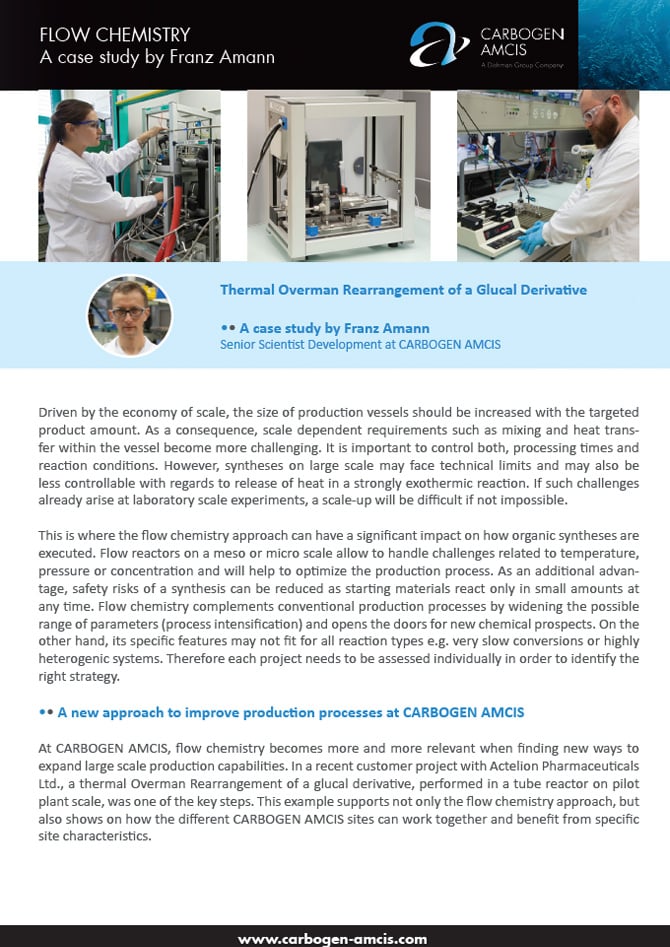 FLOW CHEMISTRY
A case study by Franz Amann

CARBOGEN AMCIS
A Dishman Group Company

Thermal Overman Rearrangement of a Glucal Derivative

•• A case study by Franz Amann
Senior Scientist Development at CARBOGEN AMCIS

Driven by the economy of scale, the size of production vessels should be increased with the targeted product amount. As a consequence, scale dependent requirements such as mixing and heat transfer within the vessel become more challenging. It is important to control both, processing times and reaction conditions. However, syntheses on large scale may face technical limits and may also be less controllable with regards to release of heat in a strongly exothermic reaction. If such challenges already arise at laboratory scale experiments, a scale-up will be difficult if not impossible.

This is where the flow chemistry approach can have a significant impact on how organic syntheses are executed. Flow reactors on a meso or micro scale allow to handle challenges related to temperature, pressure or concentration and will help to optimize the production process. As an additional advantage, safety risks of a synthesis can be reduced as starting materials react only in small amounts at any time. Flow chemistry complements conventional production processes by widening the possible range of parameters (process intensification) and opens the doors for new chemical prospects. On the other hand, its specific features may not fit for all reaction types e.g. very slow conversions or highly heterogenic systems. Therefore each project needs to be assessed individually in order to identify the right strategy.

•• A new approach to improve production processes at CARBOGEN AMCIS

At CARBOGEN AMCIS, flow chemistry becomes more and more relevant when finding new ways to expand large scale production capabilities. In a recent customer project with Actelion Pharmaceuticals Ltd., a thermal Overman Rearrangement of a glucal derivative, performed in a tube reactor on pilot plant scale, was one of the key steps. This example supports not only the flow chemistry approach, but also shows on how the different CARBOGEN AMCIS sites can work together and benefit from specific site characteristics.

www.carbogen-amcis.com